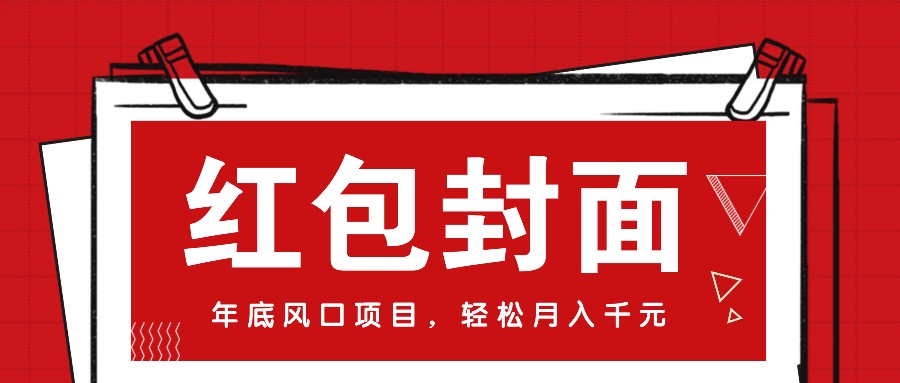 红包封面

年底风口项目，轻松月入千元